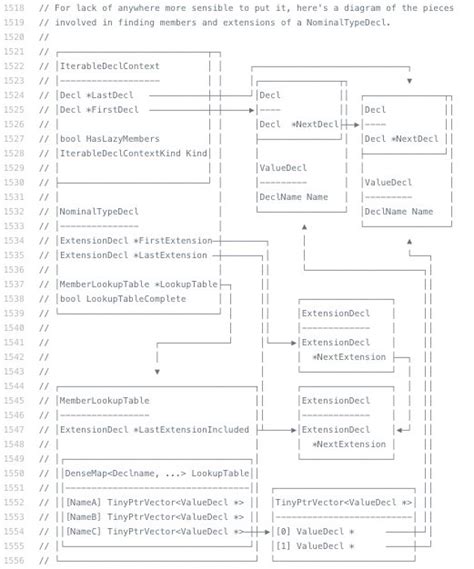 1518 // For lack of anywhere more sensible to put it, here's a diagram of the pieces
1519 // involved in finding members and extensions of a NominalTypeDecl.
1520 //
1521 //
1522 // IterableDeclContext
1523 // -------------------
1524 // Decl *LastDecl
1525 // Decl *FirstDecl
1526 //
1527 // bool HasLazyMembers
1528 // IterableDeclContextKind Kind
1529 //
1530 //
1531 //
1532 // NominalTypeDecl
1533 // ---------------
1534 // ExtensionDecl *FirstExtension
1535 // ExtensionDecl *LastExtension
1536 //
1537 // MemberLookupTable *LookupTable
1538 // bool LookupTableComplete
1539 //
1540 //
1541 //
1542 //
1543 //
1544 //
1545 // MemberLookupTable
1546 // -----------------
1547 // ExtensionDecl *LastExtensionIncluded
1548 //
1549 //
1550 // DenseMap<Declname, ...> LookupTable
1551 // -----------------------------------
1552 // [NameA] TinyPtrVector<ValueDecl *>
1553 // [NameB] TinyPtrVector<ValueDecl *>
1554 // [NameC] TinyPtrVector<ValueDecl *>
1555 //
1556 //

Decl
----
Decl *NextDecl

ValueDecl
---------
DeclName Name

Decl
----
Decl *NextDecl

ValueDecl
---------
DeclName Name

ExtensionDecl
-------------
ExtensionDecl
*NextExtension

ExtensionDecl
-------------
ExtensionDecl
*NextExtension

TinyPtrVector<ValueDecl *>
--------------------------
[0] ValueDecl *
[1] ValueDecl *